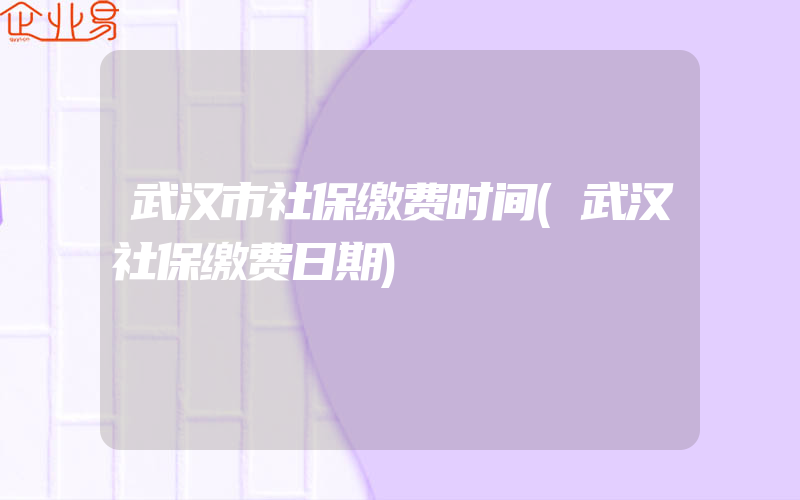 企业易

武汉市社保缴费时间(武汉社保缴费日期)